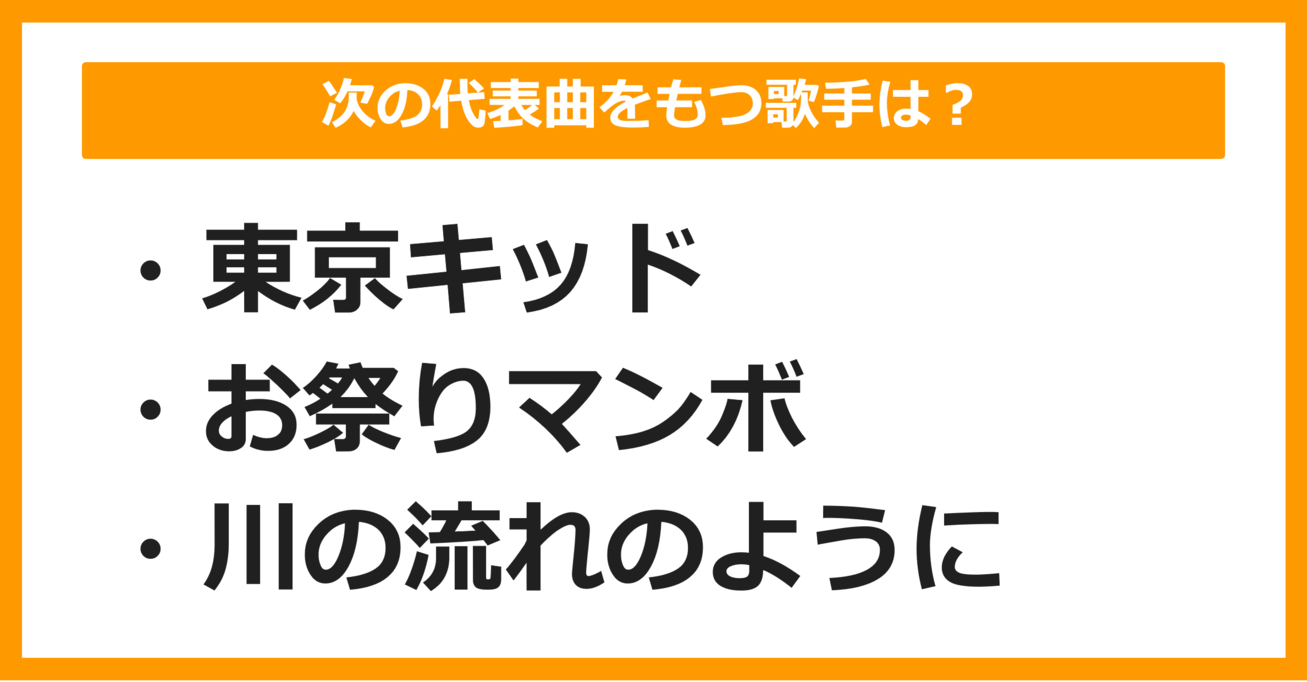 次の代表曲をもつ歌手は？

・東京キッド
・お祭りマンボ
・川の流れのように